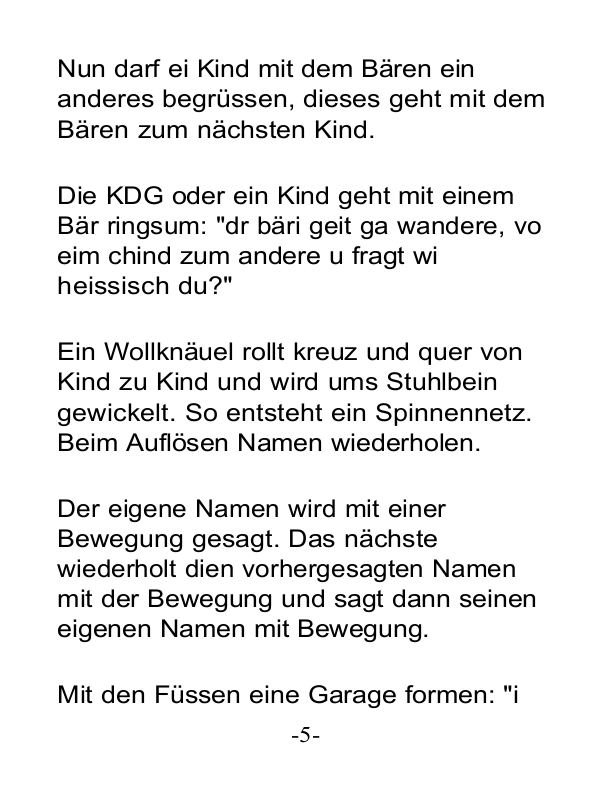 Nun darf ei Kind mit dem Bären ein anderes begrüssen, dieses geht mit dem Bären zum nächsten Kind.

Die KDG oder ein Kind geht mit einem Bär ringsum: "dr bäri geit ga wandere, vo eim chind zum andere u fragt wi heissisch du?"

Ein Wollknäuel rollt kreuz und quer von Kind zu Kind und wird ums Stuhlbein gewickelt. So entsteht ein Spinnennetz. Beim Auflösen Namen wiederholen.

Der eigene Namen wird mit einer Bewegung gesagt. Das nächste wiederholt dien vorhergesagten Namen mit der Bewegung und sagt dann seinen eigenen Namen mit Bewegung.

Mit den Füssen eine Garage formen: "i

-5-